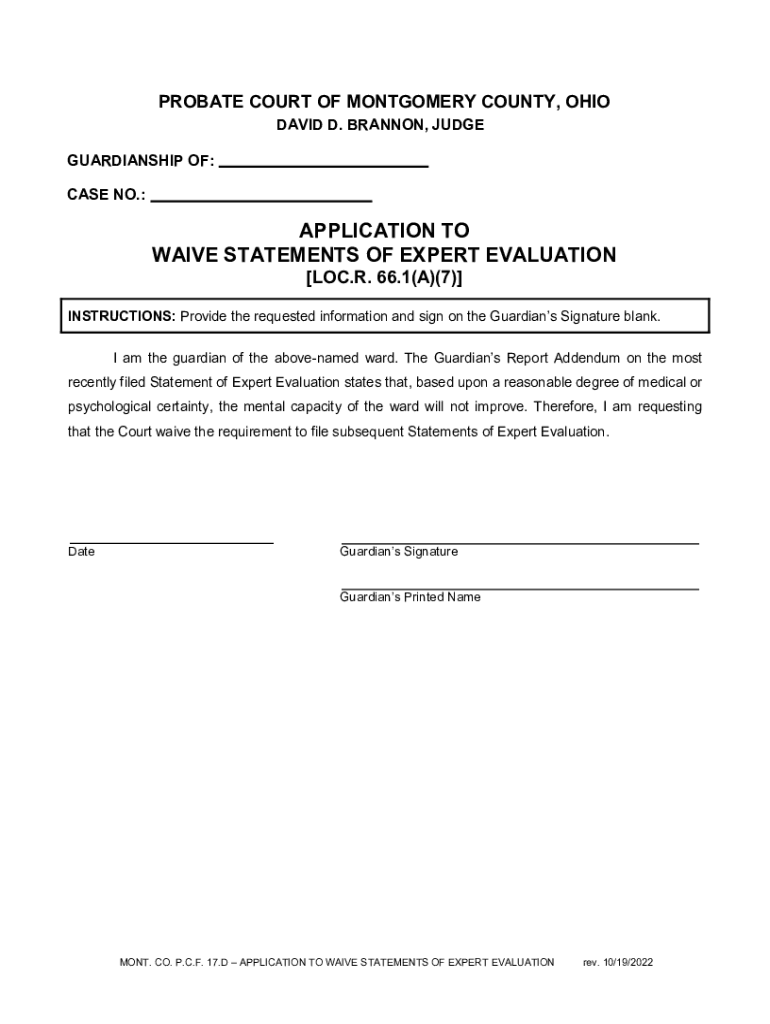 PROBATE COURT OF MONTGOMERY COUNTY, OHIO
DAVID D. BRANNON, JUDGE

GUARDIANSHIP OF: ________________________

CASE NO.: ________________________

APPLICATION TO
WAIVE STATEMENTS OF EXPERT EVALUATION
[LOC.R. 66.1(A)(7)]

INSTRUCTIONS: Provide the requested information and sign on the Guardian's Signature blank.

I am the guardian of the above-named ward. The Guardian's Report Addendum on the most recently filed Statement of Expert Evaluation states that, based upon a reasonable degree of medical or psychological certainty, the mental capacity of the ward will not improve. Therefore, I am requesting that the Court waive the requirement to file subsequent Statements of Expert Evaluation.

Date

Guardian's Signature

Guardian's Printed Name

MONT. CO. P.C.F. 17.D – APPLICATION TO WAIVE STATEMENTS OF EXPERT EVALUATION rev. 10/19/2022